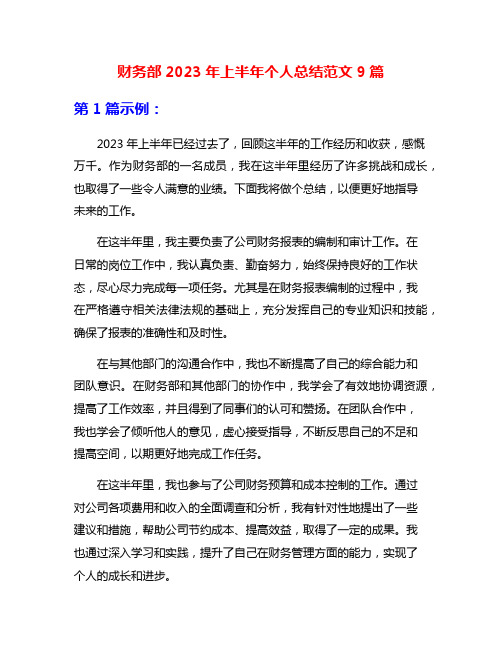 财务部 2023 年上半年个人总结范文 9 篇

第 1 篇示例：

2023 年上半年已经过去了，回顾这半年的工作经历和收获，感慨万千。作为财务部的一名成员，我在这半年里经历了许多挑战和成长，也取得了一些令人满意的业绩。下面我将做个总结，以便更好地指导未来的工作。

在这半年里，我主要负责了公司财务报表的编制和审计工作。在日常的岗位工作中，我认真负责、勤奋努力，始终保持良好的工作状态，尽心尽力完成每一项任务。尤其是在财务报表编制的过程中，我在严格遵守相关法律法规的基础上，充分发挥自己的专业知识和技能，确保了报表的准确性和及时性。

在与其他部门的沟通合作中，我也不断提高了自己的综合能力和团队意识。在财务部和其他部门的协作中，我学会了有效地协调资源，提高了工作效率，并且得到了同事们的认可和赞扬。在团队合作中，我也学会了倾听他人的意见，虚心接受指导，不断反思自己的不足和提高空间，以期更好地完成工作任务。

在这半年里，我也参与了公司财务预算和成本控制的工作。通过对公司各项费用和收入的全面调查和分析，我有针对性地提出了一些建议和措施，帮助公司节约成本、提高效益，取得了一定的成果。我也通过深入学习和实践，提升了自己在财务管理方面的能力，实现了个人的成长和进步。